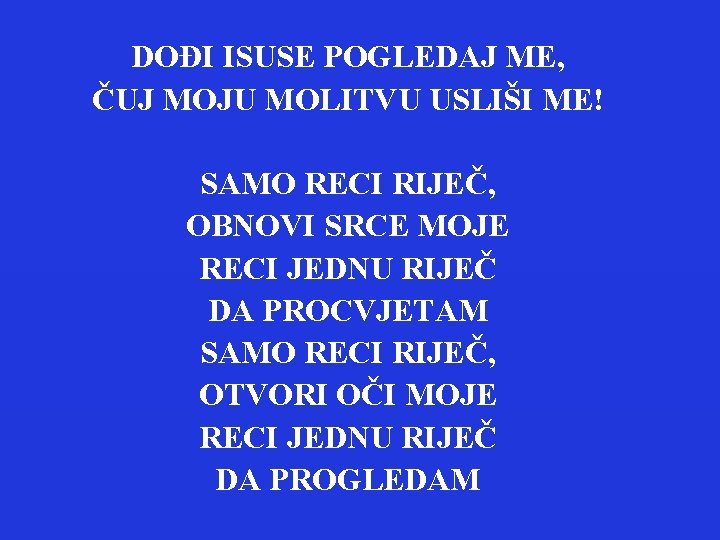 DOĐI ISUSE POGLEDAJ ME,
ČUJ MOJU MOLITVU USLIŠI ME!

SAMO RECI RIJEČ,
OBNOVI SRCE MOJE
RECI JEDNU RIJEČ
DA PROCVJETAM
SAMO RECI RIJEČ,
OTVORI OČI MOJE
RECI JEDNU RIJEČ
DA PROGLEDAM